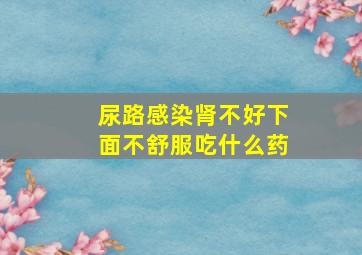 尿路感染肾不好下面不舒服吃什么药